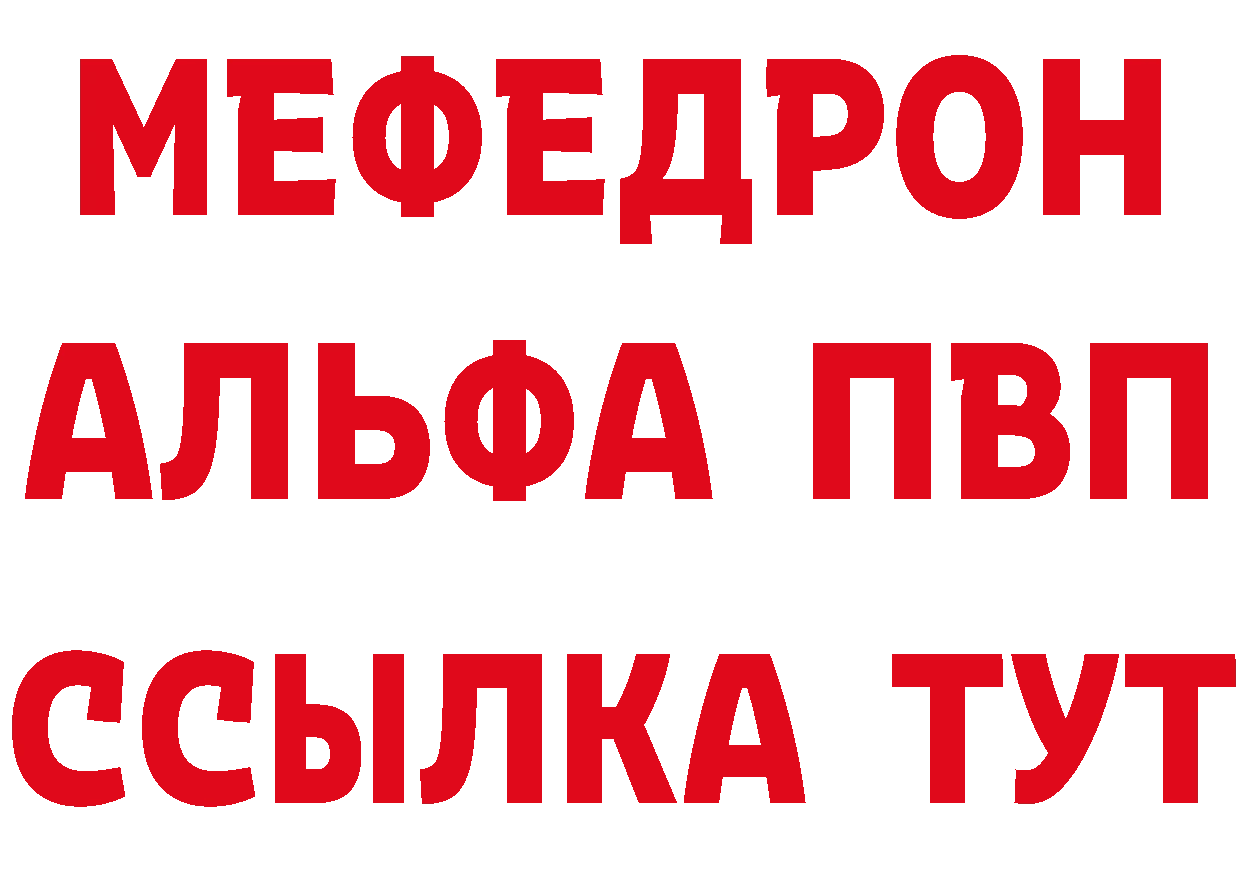 МЕФЕДРОН
АЛЬФА ПВП
ССЫЛКА ТУТ